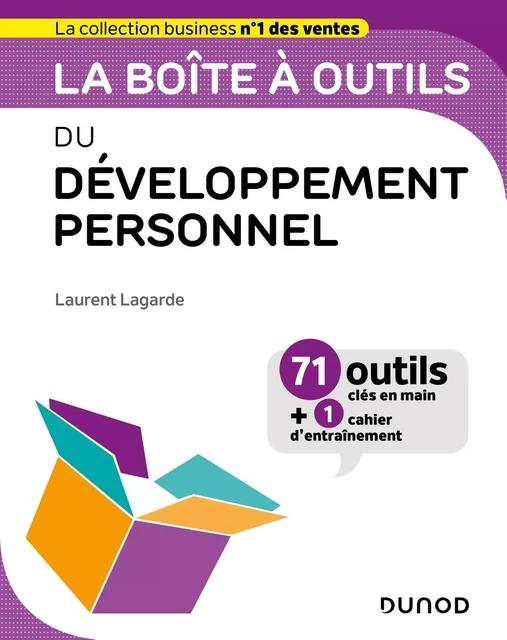 La collection business n°1 des ventes

LA BOÎTE À OUTILS

DU
DÉVELOPPEMENT PERSONNEL

Laurent Lagarde

71 outils
clés en main
+ 1 cahier d'entraînement

DUNOD